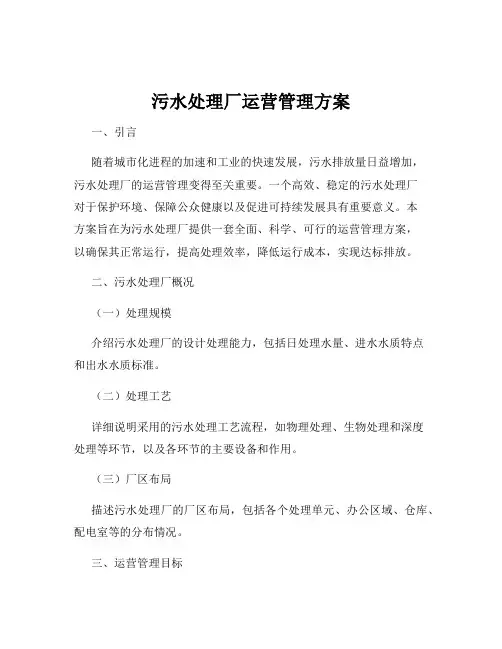 污水处理厂运营管理方案

一、引言

随着城市化进程的加速和工业的快速发展，污水排放量日益增加，污水处理厂的运营管理变得至关重要。一个高效、稳定的污水处理厂对于保护环境、保障公众健康以及促进可持续发展具有重要意义。本方案旨在为污水处理厂提供一套全面、科学、可行的运营管理方案，以确保其正常运行，提高处理效率，降低运行成本，实现达标排放。

二、污水处理厂概况

（一）处理规模

介绍污水处理厂的设计处理能力，包括日处理水量、进水水质特点和出水水质标准。

（二）处理工艺

详细说明采用的污水处理工艺流程，如物理处理、生物处理和深度处理等环节，以及各环节的主要设备和作用。

（三）厂区布局

描述污水处理厂的厂区布局，包括各个处理单元、办公区域、仓库、配电室等的分布情况。

三、运营管理目标